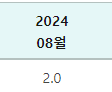 | 2024 08월 |
|---|
| 2.0 |